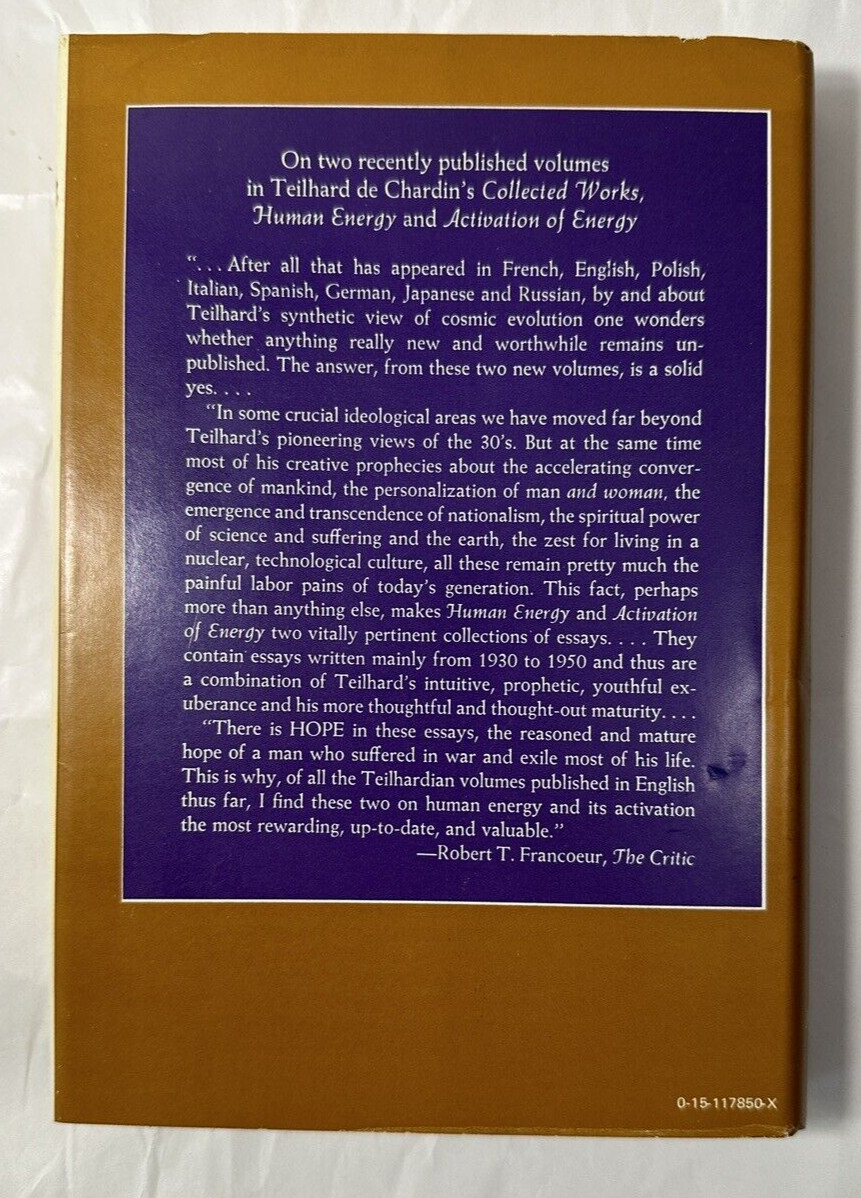 On two recently published volumes in Teilhard de Chardin's Collected Works, Human Energy and Activation of Energy

". . . After all that has appeared in French, English, Polish, Italian, Spanish, German, Japanese and Russian, by and about Teilhard's synthetic view of cosmic evolution one wonders whether anything really new and worthwhile remains unpublished. The answer, from these two new volumes, is a solid yes. . . .

"In some crucial ideological areas we have moved far beyond Teilhard's pioneering views of the 30's. But at the same time most of his creative prophecies about the accelerating convergence of mankind, the personalization of man and woman, the emergence and transcendence of nationalism, the spiritual power of science and suffering and the earth, the zest for living in a nuclear, technological culture, all these remain pretty much the painful labor pains of today's generation. This fact, perhaps more than anything else, makes Human Energy and Activation of Energy two vitally pertinent collections of essays. . . . They contain essays written mainly from 1930 to 1950 and thus are a combination of Teilhard's intuitive, prophetic, youthful exuberance and his more thoughtful and thought-out maturity. . . .

"There is HOPE in these essays, the reasoned and mature hope of a man who suffered in war and exile most of his life. This is why, of all the Teilhardian volumes published in English thus far, I find these two on human energy and its activation the most rewarding, up-to-date, and valuable."

—Robert T. Francoeur, The Critic

0-15-117850-X